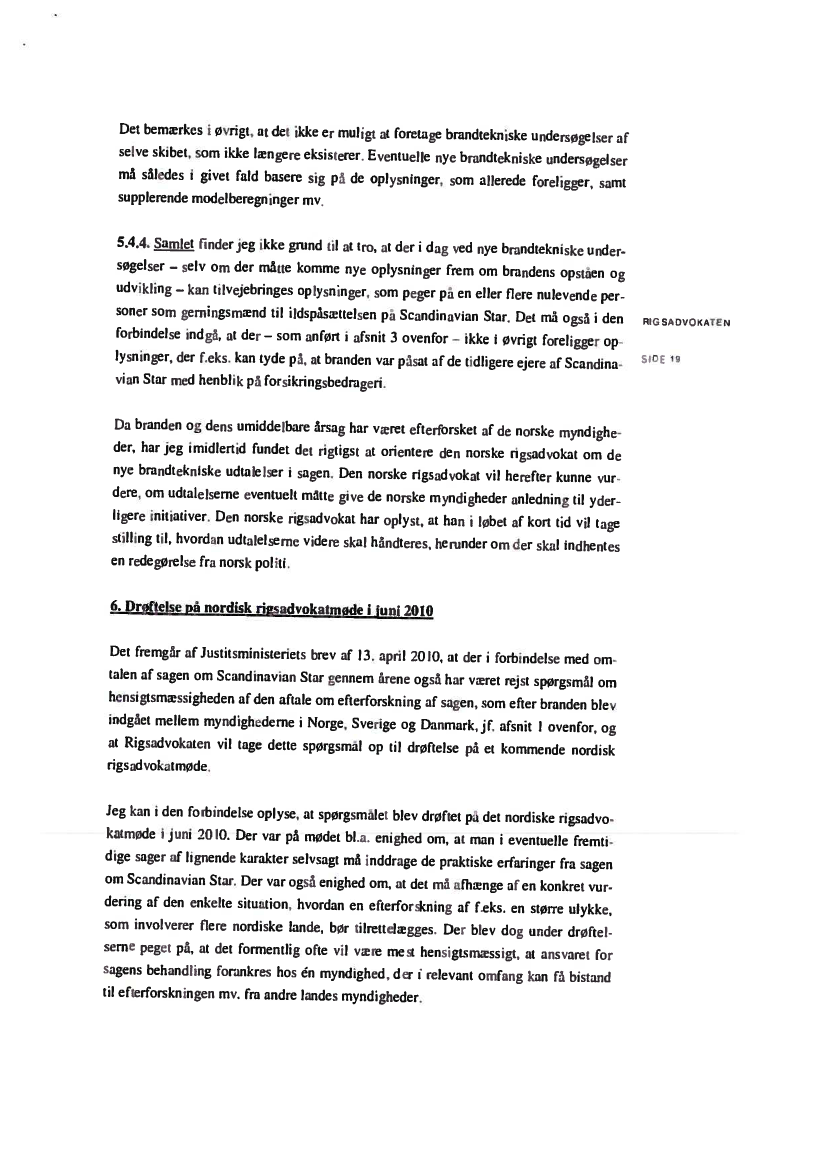 Det bemærkes i øvrigt, at det ikke er muligt at foretage brandtekniske undersøgelser af selve skibet, som ikke længere eksisterer. Eventuelle nye brandtekniske undersøgelser må således i givet fald basere sig på de oplysninger, som allerede foreligger, samt supplerende modelberegninger mv.

5.4.4. Samlet finder jeg ikke grund til at tro, at der i dag ved nye brandtekniske undersøgelser – selv om der måtte komme nye oplysninger frem om brandens opståen og udvikling – kan tilvejebringes oplysninger, som peger på en eller flere nulevende personer som gerningsmænd til ildspåsættelsen på Scandinavian Star. Det må også i den forbindelse indgå, at der – som anført i afsnit 3 ovenfor – ikke i øvrigt foreligger oplysninger, der f.eks. kan tyde på, at branden var påsat af de tidligere ejere af Scandinavian Star med henblik på forsikringsbedrageri.

RIGSADVOKATEN

SIDE 19

Da branden og dens umiddelbare årsag har været efterforsket af de norske myndigheder, har jeg imidlertid fundet det rigtigst at orientere den norske rigsadvokat om de nye brandtekniske udtalelser i sagen. Den norske rigsadvokat vil herefter kunne vurdere, om udtalelserne eventuelt måtte give de norske myndigheder anledning til yderligere initiativer. Den norske rigsadvokat har oplyst, at han i løbet af kort tid vil tage stilling til, hvordan udtalelserne videre skal håndteres, herunder om der skal indhentes en redegørelse fra norsk politi.

6. Drøftelse på nordisk rigsadvokatmøde i juni 2010

Det fremgår af Justitsministeriets brev af 13. april 2010, at der i forbindelse med omtalen af sagen om Scandinavian Star gennem årene også har været rejst spørgsmål om hensigtsmæssigheden af den aftale om efterforskning af sagen, som efter branden blev indgået mellem myndighederne i Norge, Sverige og Danmark, jf. afsnit 1 ovenfor, og at Rigsadvokaten vil tage dette spørgsmål op til drøftelse på et kommende nordisk rigsadvokatmøde.

Jeg kan i den forbindelse oplyse, at spørgsmålet blev drøftet på det nordiske rigsadvokatmøde i juni 2010. Der var på mødet bl.a. enighed om, at man i eventuelle fremtidige sager af lignende karakter selvsagt må inddrage de praktiske erfaringer fra sagen om Scandinavian Star. Der var også enighed om, at det må afhænge af en konkret vurdering af den enkelte situation, hvordan en efterforskning af f.eks. en større ulykke, som involverer flere nordiske lande, bør tilrettelægges. Der blev dog under drøftelserne peget på, at det formentlig ofte vil være mest hensigtsmæssigt, at ansvaret for sagens behandling forankres hos én myndighed, der i relevant omfang kan få bistand til efterforskningen mv. fra andre landes myndigheder.